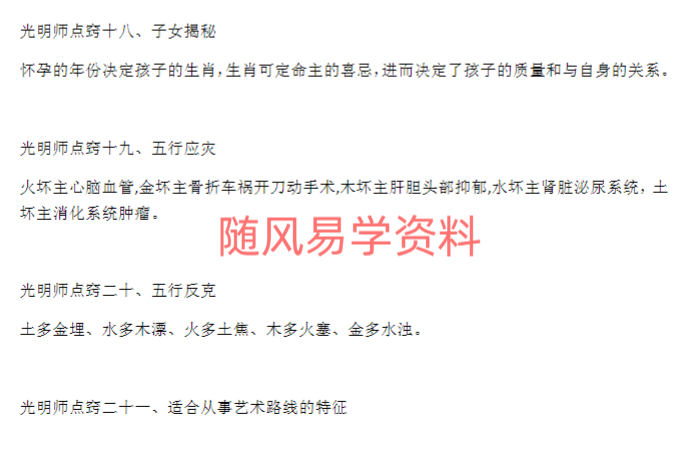 光明师点窍十八、子女揭秘

怀孕的年份决定孩子的生肖，生肖可定命主的喜忌，进而决定了孩子的质量和与自身的关系。

光明师点窍十九、五行应灾

火坏主心脑血管,金坏主骨折车祸开刀动手术,木坏主肝胆头部抑郁,水坏主肾脏泌尿系统，土坏主消化系统肿瘤。

随风易学资料

光明师点窍二十、五行反克

土多金埋、水多木漂、火多土焦、木多火塞、金多水浊。

光明师点窍二十一、适合从事艺术路线的特征